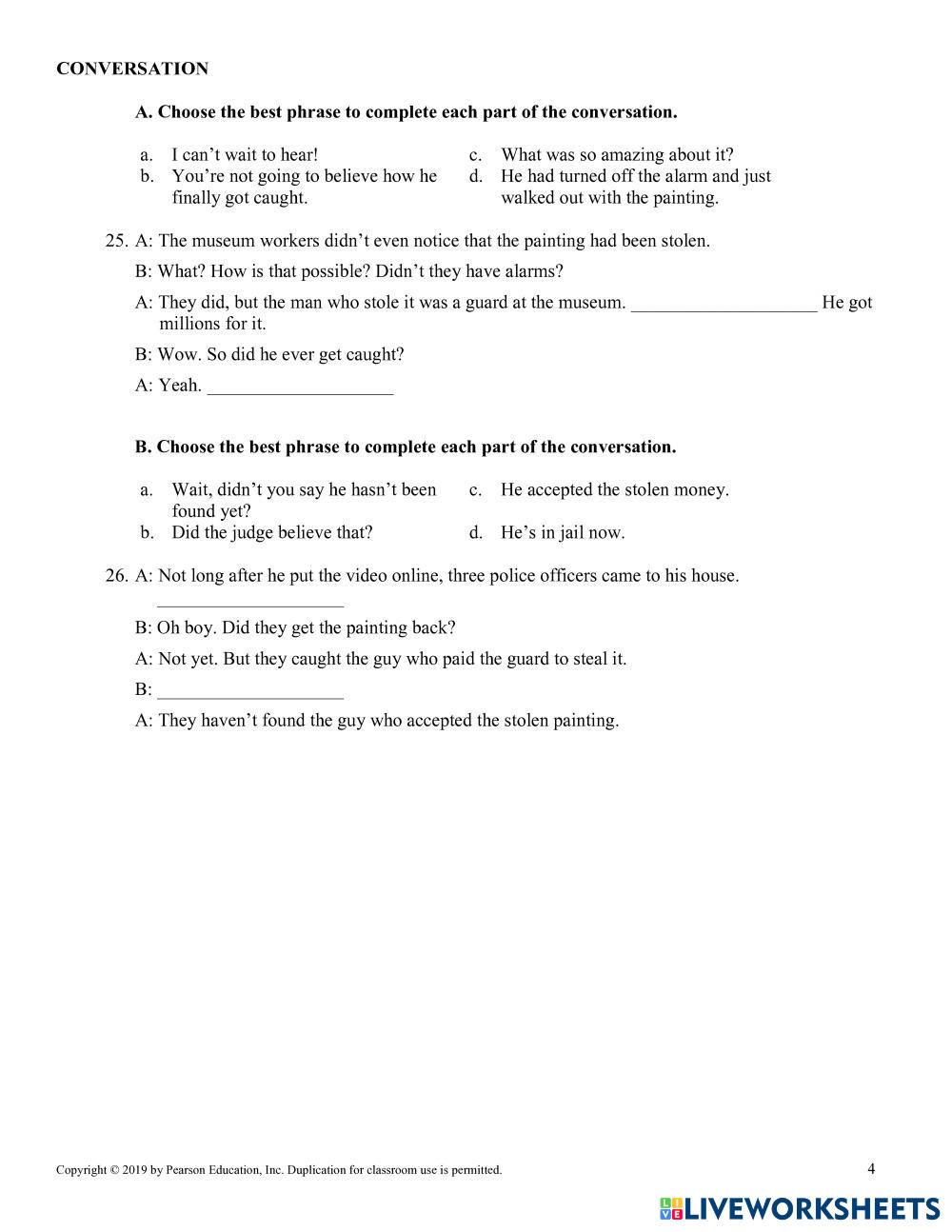 CONVERSATION

A. Choose the best phrase to complete each part of the conversation.

a. I can't wait to hear!
b. You're not going to believe how he finally got caught.
c. What was so amazing about it?
d. He had turned off the alarm and just walked out with the painting.

25. A: The museum workers didn't even notice that the painting had been stolen.

B: What? How is that possible? Didn't they have alarms?

A: They did, but the man who stole it was a guard at the museum. ____________________ He got millions for it.

B: Wow. So did he ever get caught?

A: Yeah. ____________________

B. Choose the best phrase to complete each part of the conversation.

a. Wait, didn't you say he hasn't been found yet?
b. Did the judge believe that?
c. He accepted the stolen money.
d. He's in jail now.

26. A: Not long after he put the video online, three police officers came to his house. ____________________

B: Oh boy. Did they get the painting back?

A: Not yet. But they caught the guy who paid the guard to steal it.

B: ____________________

A: They haven't found the guy who accepted the stolen painting.

Copyright © 2019 by Pearson Education, Inc. Duplication for classroom use is permitted.

4

LIVEWORKSHEETS